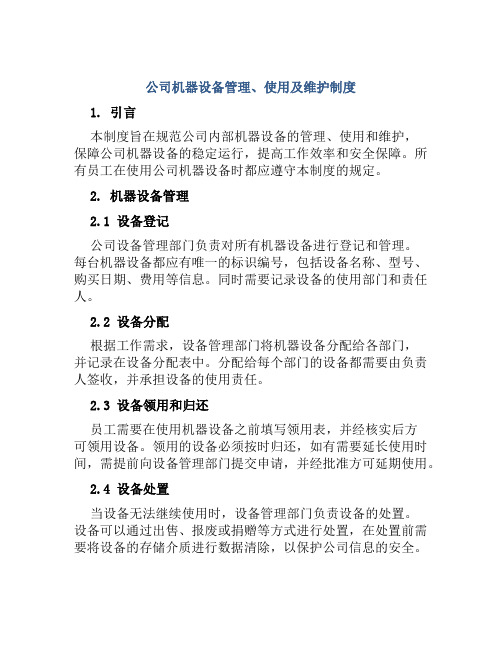 公司机器设备管理、使用及维护制度

1. 引言

本制度旨在规范公司内部机器设备的管理、使用和维护，保障公司机器设备的稳定运行，提高工作效率和安全保障。所有员工在使用公司机器设备时都应遵守本制度的规定。

2. 机器设备管理

2.1 设备登记

公司设备管理部门负责对所有机器设备进行登记和管理。每台机器设备都应有唯一的标识编号，包括设备名称、型号、购买日期、费用等信息。同时需要记录设备的使用部门和责任人。

2.2 设备分配

根据工作需求，设备管理部门将机器设备分配给各部门，并记录在设备分配表中。分配给每个部门的设备都需要由负责人签收，并承担设备的使用责任。

2.3 设备领用和归还

员工需要在使用机器设备之前填写领用表，并经核实后方可领用设备。领用的设备必须按时归还，如有需要延长使用时间，需提前向设备管理部门提交申请，并经批准方可延期使用。

2.4 设备处置

当设备无法继续使用时，设备管理部门负责设备的处置。设备可以通过出售、报废或捐赠等方式进行处置，在处置前需要将设备的存储介质进行数据清除，以保护公司信息的安全。